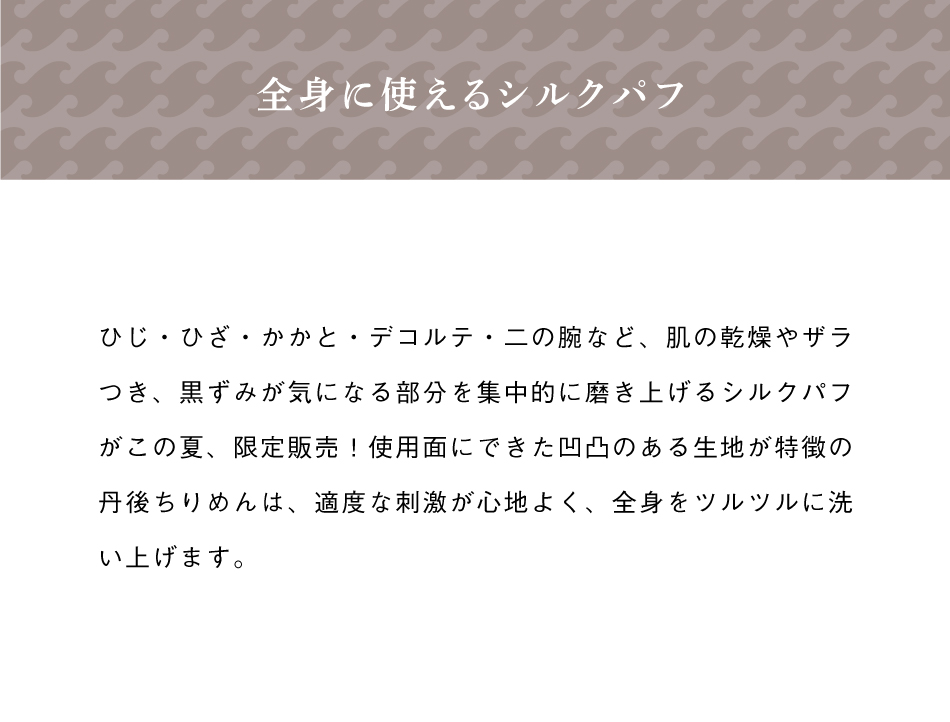 全身に使えるシルクパフ

ひじ・ひざ・かかと・デコルテ・二の腕など、肌の乾燥やザラつき、黒ずみが気になる部分を集中的に磨き上げるシルクパフがこの夏、限定販売！使用面にできた凹凸のある生地が特徴の丹後ちりめんは、適度な刺激が心地よく、全身をツルツルに洗い上げます。